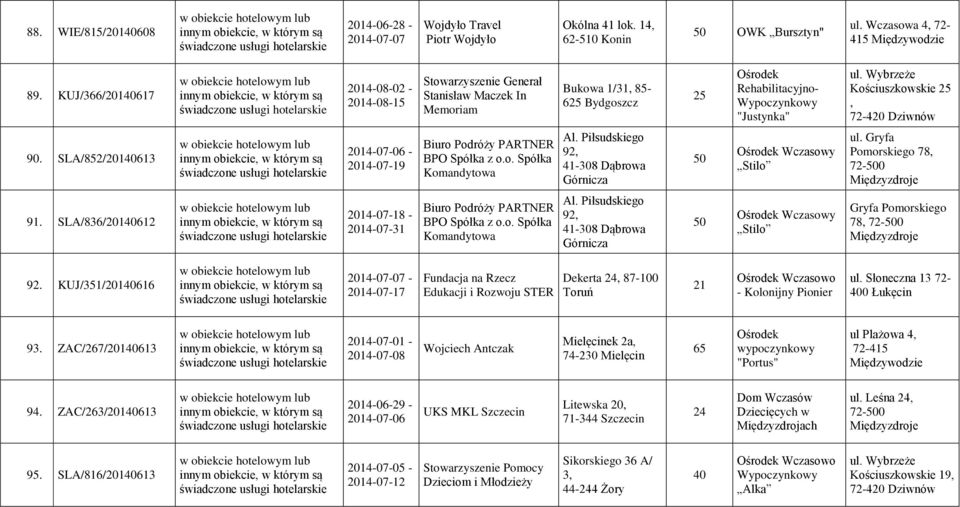 | 88. | WIE/815/20140608 | w obiekcie hotelowym lub innym obiekcie, w którym są świadczone usługi hotelarskie | 2014-06-28 - 2014-07-07 | Wojdyło Travel Piotr Wojdyło | Okólna 41 lok. 14, 62-510 Konin | 50 | OWK „Bursztyn" | ul. Wczasowa 4, 72-415 Międzywodzie |
|---|---|---|---|---|---|---|---|---|
| 89. | KUJ/366/20140617 | w obiekcie hotelowym lub innym obiekcie, w którym są świadczone usługi hotelarskie | 2014-08-02 - 2014-08-15 | Stowarzyszenie Generał Stanisław Maczek In Memoriam | Bukowa 1/31, 85-625 Bydgoszcz | 25 | Ośrodek Rehabilitacyjno-Wypoczynkowy "Justynka" | ul. Wybrzeże Kościuszkowskie 25 , 72-420 Dziwnów |
| 90. | SLA/852/20140613 | w obiekcie hotelowym lub innym obiekcie, w którym są świadczone usługi hotelarskie | 2014-07-06 - 2014-07-19 | Biuro Podróży PARTNER BPO Spółka z o.o. Spółka Komandytowa | Al. Piłsudskiego 92, 41-308 Dąbrowa Górnicza | 50 | Ośrodek Wczasowy „Stilo" | ul. Gryfa Pomorskiego 78, 72-500 Międzyzdroje |
| 91. | SLA/836/20140612 | w obiekcie hotelowym lub innym obiekcie, w którym są świadczone usługi hotelarskie | 2014-07-18 - 2014-07-31 | Biuro Podróży PARTNER BPO Spółka z o.o. Spółka Komandytowa | Al. Piłsudskiego 92, 41-308 Dąbrowa Górnicza | 50 | Ośrodek Wczasowy „Stilo" | Gryfa Pomorskiego 78, 72-500 Międzyzdroje |
| 92. | KUJ/351/20140616 | w obiekcie hotelowym lub innym obiekcie, w którym są świadczone usługi hotelarskie | 2014-07-07 - 2014-07-17 | Fundacja na Rzecz Edukacji i Rozwoju STER | Dekerta 24, 87-100 Toruń | 21 | Ośrodek Wczasowo - Kolonijny Pionier | ul. Słoneczna 13 72-400 Łukęcin |
| 93. | ZAC/267/20140613 | w obiekcie hotelowym lub innym obiekcie, w którym są świadczone usługi hotelarskie | 2014-07-01 - 2014-07-08 | Wojciech Antczak | Mielęcinek 2a, 74-230 Mielęcin | 65 | Ośrodek wypoczynkowy "Portus" | ul Plażowa 4, 72-415 Międzywodzie |
| 94. | ZAC/263/20140613 | w obiekcie hotelowym lub innym obiekcie, w którym są świadczone usługi hotelarskie | 2014-06-29 - 2014-07-06 | UKS MKL Szczecin | Litewska 20, 71-344 Szczecin | 24 | Dom Wczasów Dziecięcych w Międzyzdrojach | ul. Leśna 24, 72-500 Międzyzdroje |
| 95. | SLA/816/20140613 | w obiekcie hotelowym lub innym obiekcie, w którym są świadczone usługi hotelarskie | 2014-07-05 - 2014-07-12 | Stowarzyszenie Pomocy Dzieciom i Młodzieży | Sikorskiego 36 A/ 3, 44-244 Żory | 40 | Ośrodek Wczasowo Wypoczynkowy „Alka" | ul. Wybrzeże Kościuszkowskie 19, 72-420 Dziwnów |